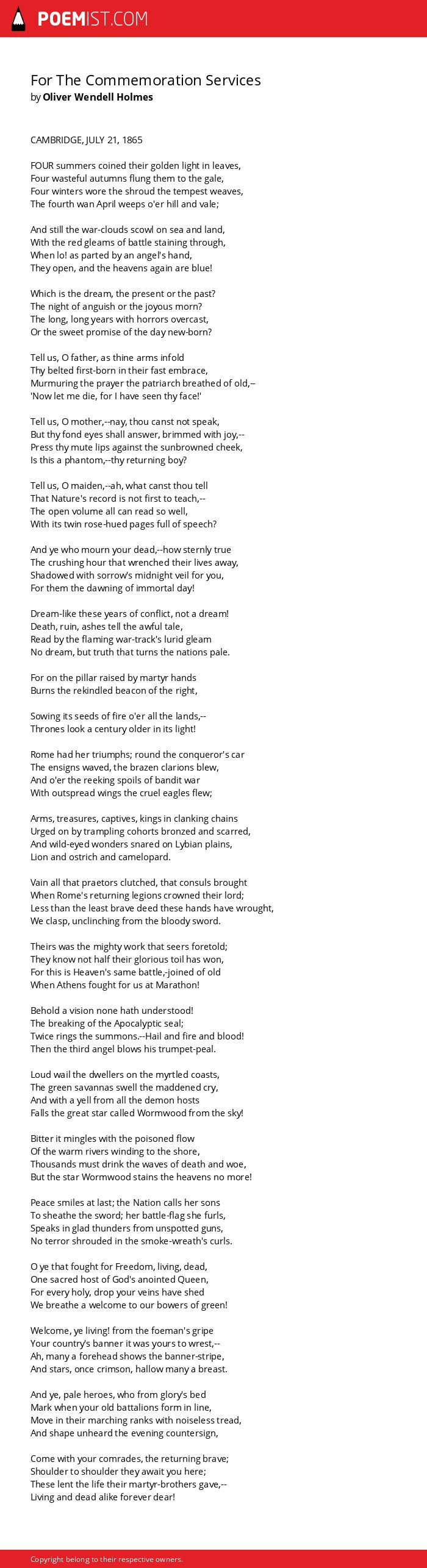 POEMIST.COM

For The Commemoration Services
by Oliver Wendell Holmes

CAMBRIDGE, JULY 21, 1865

FOUR summers coined their golden light in leaves,
Four wasteful autumns flung them to the gale,
Four winters wore the shroud the tempest weaves,
The fourth wan April weeps o'er hill and vale;

And still the war-clouds scowl on sea and land,
With the red gleams of battle staining through,
When lo! as parted by an angel's hand,
They open, and the heavens again are blue!

Which is the dream, the present or the past?
The night of anguish or the joyous morn?
The long, long years with horrors overcast,
Or the sweet promise of the day new-born?

Tell us, O father, as thine arms infold
Thy belted first-born in their fast embrace,
Murmuring the prayer the patriarch breathed of old,--
'Now let me die, for I have seen thy face!'

Tell us, O mother,--nay, thou canst not speak,
But thy fond eyes shall answer, brimmed with joy,--
Press thy mute lips against the sunbrowned cheek,
Is this a phantom,--thy returning boy?

Tell us, O maiden,--ah, what canst thou tell
That Nature's record is not first to teach,--
The open volume all can read so well,
With its twin rose-hued pages full of speech?

And ye who mourn your dead,--how sternly true
The crushing hour that wrenched their lives away,
Shadowed with sorrow's midnight veil for you,
For them the dawning of immortal day!

Dream-like these years of conflict, not a dream!
Death, ruin, ashes tell the awful tale,
Read by the flaming war-track's lurid gleam
No dream, but truth that turns the nations pale.

For on the pillar raised by martyr hands
Burns the rekindled beacon of the right,

Sowing its seeds of fire o'er all the lands,--
Thrones look a century older in its light!

Rome had her triumphs; round the conqueror's car
The ensigns waved, the brazen clarions blew,
And o'er the reeking spoils of bandit war
With outspread wings the cruel eagles flew;

Arms, treasures, captives, kings in clanking chains
Urged on by trampling cohorts bronzed and scarred,
And wild-eyed wonders snared on Lybian plains,
Lion and ostrich and camelopard.

Vain all that praetors clutched, that consuls brought
When Rome's returning legions crowned their lord;
Less than the least brave deed these hands have wrought,
We clasp, unclinching from the bloody sword.

Theirs was the mighty work that seers foretold;
They know not half their glorious toil has won,
For this is Heaven's same battle,-joined of old
When Athens fought for us at Marathon!

Behold a vision none hath understood!
The breaking of the Apocalyptic seal;
Twice rings the summons.--Hail and fire and blood!
Then the third angel blows his trumpet-peal.

Loud wail the dwellers on the myrtled coasts,
The green savannas swell the maddened cry,
And with a yell from all the demon hosts
Falls the great star called Wormwood from the sky!

Bitter it mingles with the poisoned flow
Of the warm rivers winding to the shore,
Thousands must drink the waves of death and woe,
But the star Wormwood stains the heavens no more!

Peace smiles at last; the Nation calls her sons
To sheathe the sword; her battle-flag she furls,
Speaks in glad thunders from unspotted guns,
No terror shrouded in the smoke-wreath's curls.

O ye that fought for Freedom, living, dead,
One sacred host of God's anointed Queen,
For every holy, drop your veins have shed
We breathe a welcome to our bowers of green!

Welcome, ye living! from the foeman's gripe
Your country's banner it was yours to wrest,--
Ah, many a forehead shows the banner-stripe,
And stars, once crimson, hallow many a breast.

And ye, pale heroes, who from glory's bed
Mark when your old battalions form in line,
Move in their marching ranks with noiseless tread,
And shape unheard the evening countersign,

Come with your comrades, the returning brave;
Shoulder to shoulder they await you here;
These lent the life their martyr-brothers gave,--
Living and dead alike forever dear!

Copyright belong to their respective owners.